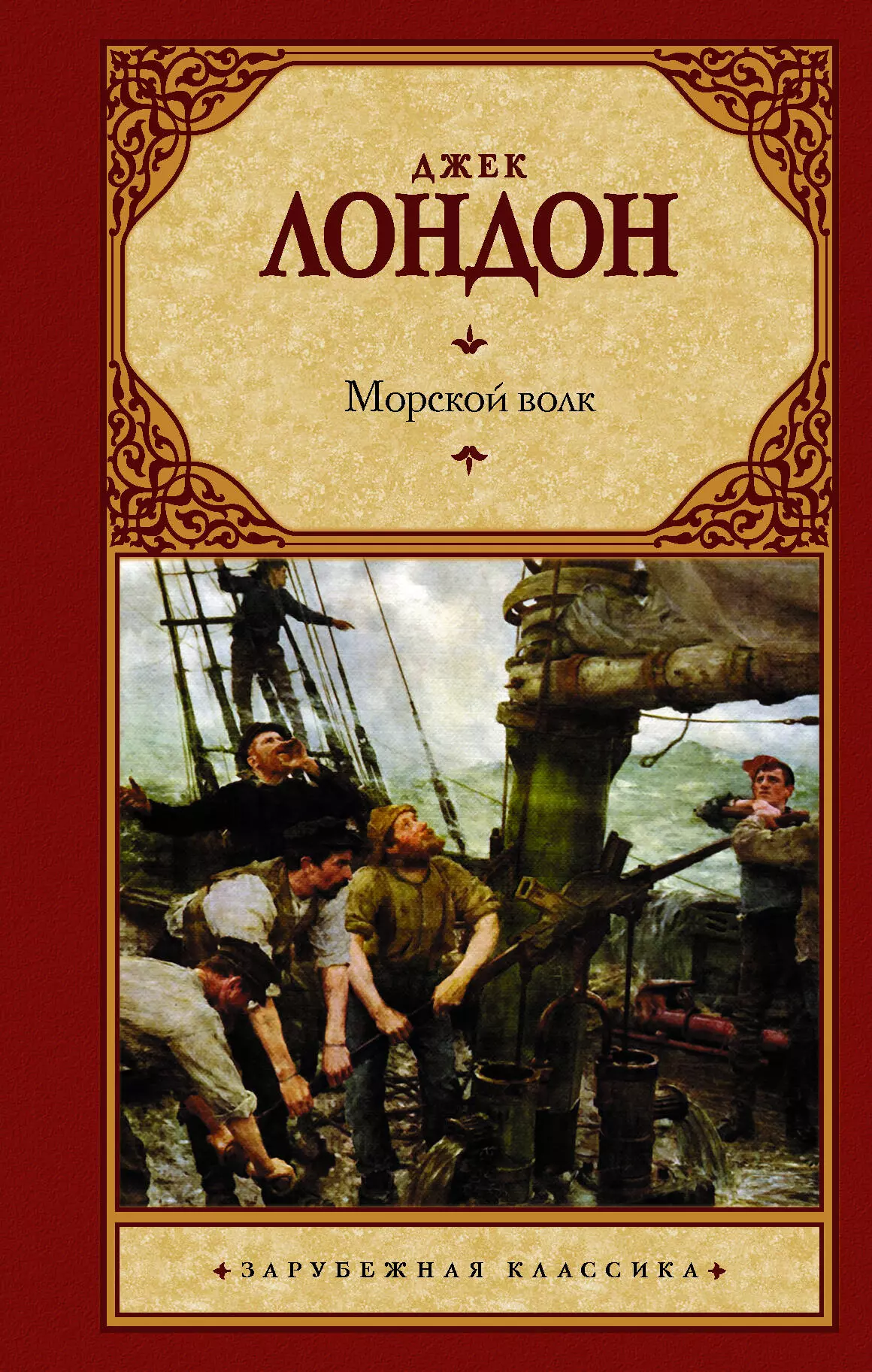 ДЖЕК
ЛОНДОН

Морской волк

ЗАРУБЕЖНАЯ КЛАССИКА